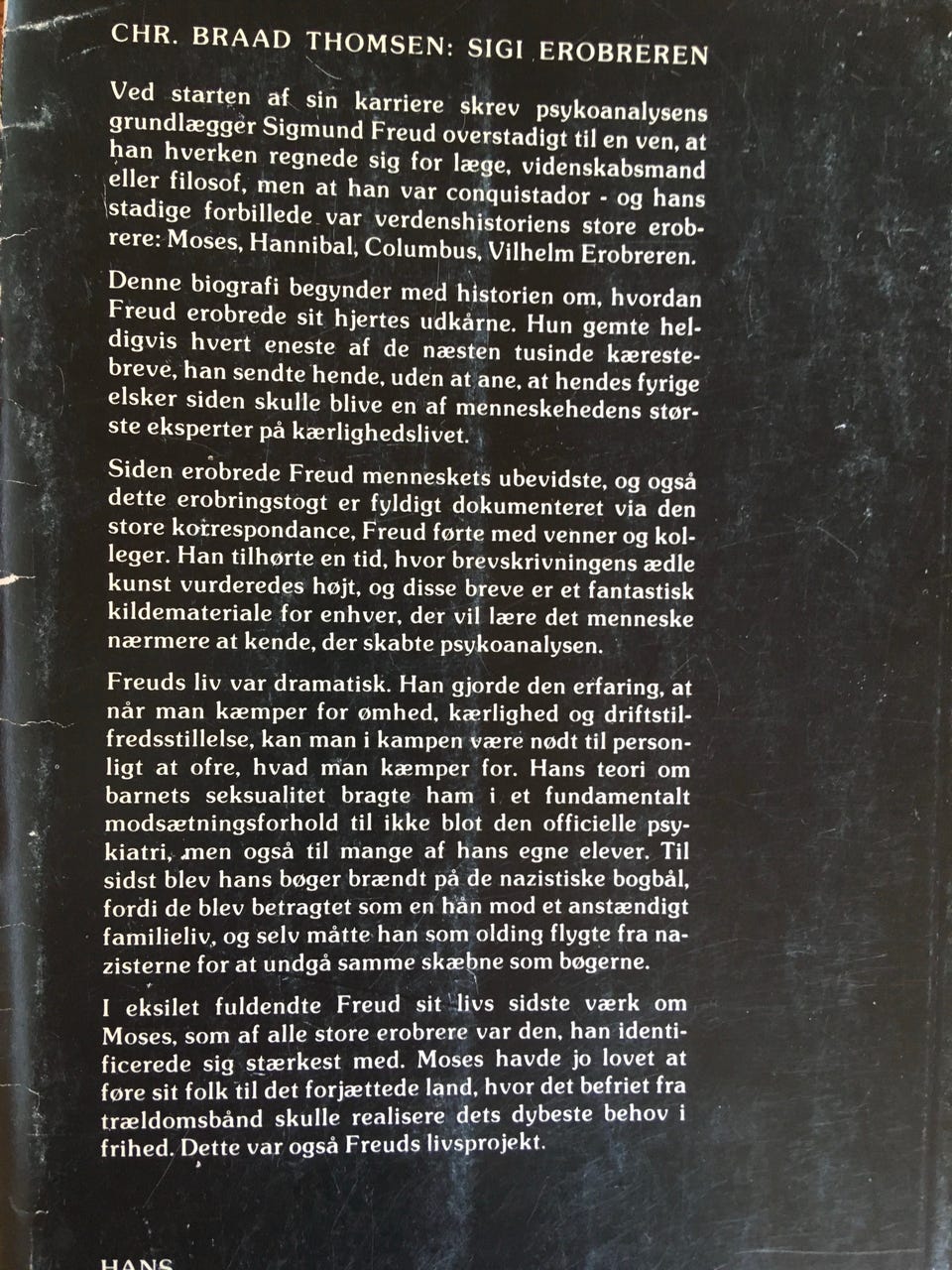 CHR. BRAAD THOMSEN: SIGI EROBREREN

Ved starten af sin karriere skrev psykoanalysens grundlægger Sigmund Freud overstadigt til en ven, at han hverken regnede sig for læge, videnskabsmand eller filosof, men at han var conquistador - og hans stadige forbillede var verdenshistoriens store erobrere: Moses, Hannibal, Columbus, Vilhelm Erobreren.

Denne biografi begynder med historien om, hvordan Freud erobrede sit hjertes udkårne. Hun gemte heldigvis hvert eneste af de næsten tusinde kærestebreve, han sendte hende, uden at ane, at hendes fyrige elsker siden skulle blive en af menneskehedens største eksperter på kærlighedslivet.

Siden erobrede Freud menneskets ubevidste, og også dette erobringstogt er fyldigt dokumenteret via den store korrespondance, Freud førte med venner og kolleger. Han tilhørte en tid, hvor brevskrivningens ædle kunst vurderedes højt, og disse breve er et fantastisk kildemateriale for enhver, der vil lære det menneske nærmere at kende, der skabte psykoanalysen.

Freuds liv var dramatisk. Han gjorde den erfaring, at når man kæmper for ømhed, kærlighed og driftstilfredsstillelse, kan man i kampen være nødt til personligt at ofre, hvad man kæmper for. Hans teori om barnets seksualitet bragte ham i et fundamentalt modsætningsforhold til ikke blot den officielle psykiatri, men også til mange af hans egne elever. Til sidst blev hans bøger brændt på de nazistiske bogbål, fordi de blev betragtet som en hån mod et anstændigt familieliv, og selv måtte han som olding flygte fra nazisterne for at undgå samme skæbne som bøgerne.

I eksilet fuldendte Freud sit livs sidste værk om Moses, som af alle store erobrere var den, han identificerede sig stærkest med. Moses havde jo lovet at føre sit folk til det forjættede land, hvor det befriet fra trældomsbånd skulle realisere dets dybeste behov i frihed. Dette var også Freuds livsprojekt.

HANS